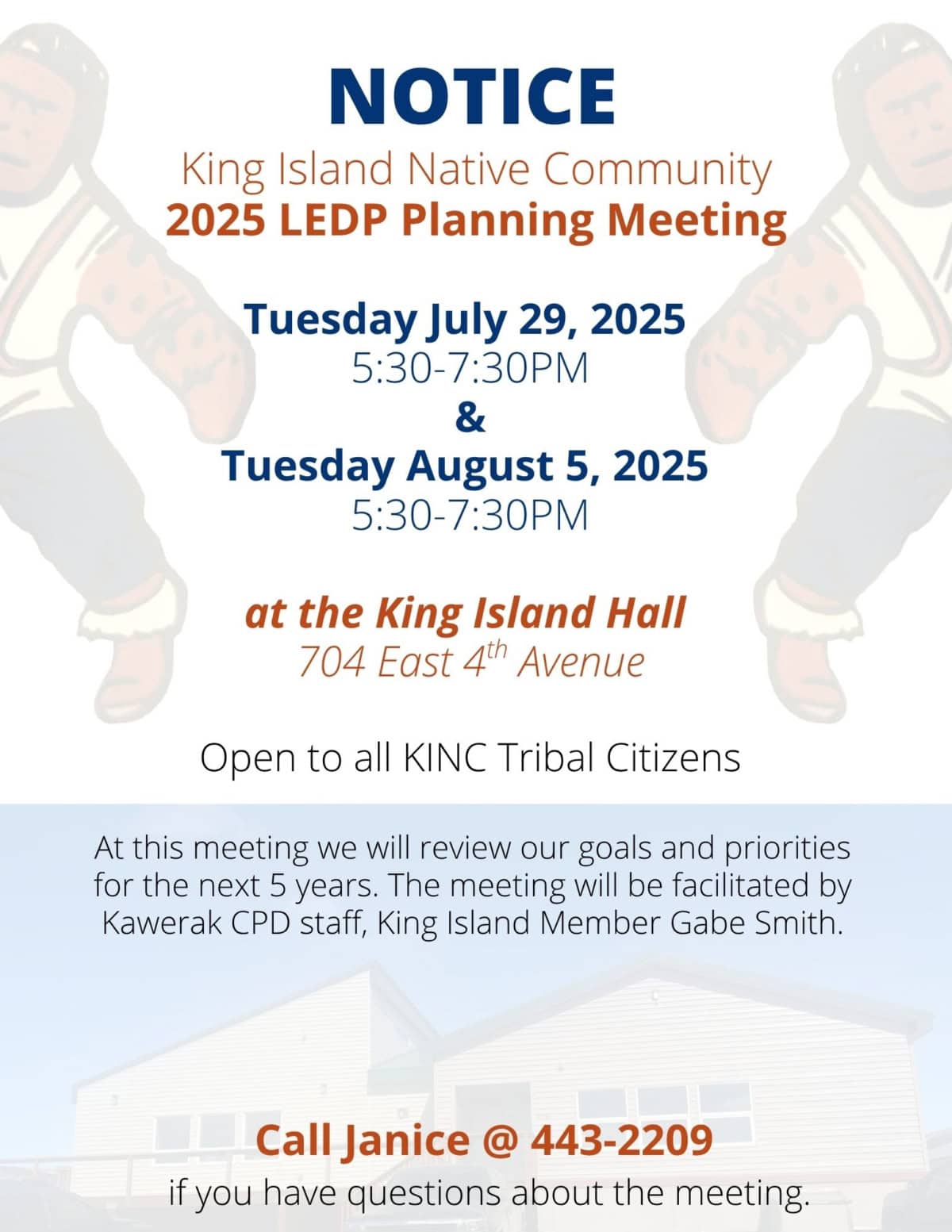 NOTICE

King Island Native Community
2025 LEDP Planning Meeting

Tuesday July 29, 2025
5:30-7:30PM
&
Tuesday August 5, 2025
5:30-7:30PM

at the King Island Hall
704 East 4th Avenue

Open to all KINC Tribal Citizens

At this meeting we will review our goals and priorities for the next 5 years. The meeting will be facilitated by Kawerak CPD staff, King Island Member Gabe Smith.

Call Janice @ 443-2209
if you have questions about the meeting.